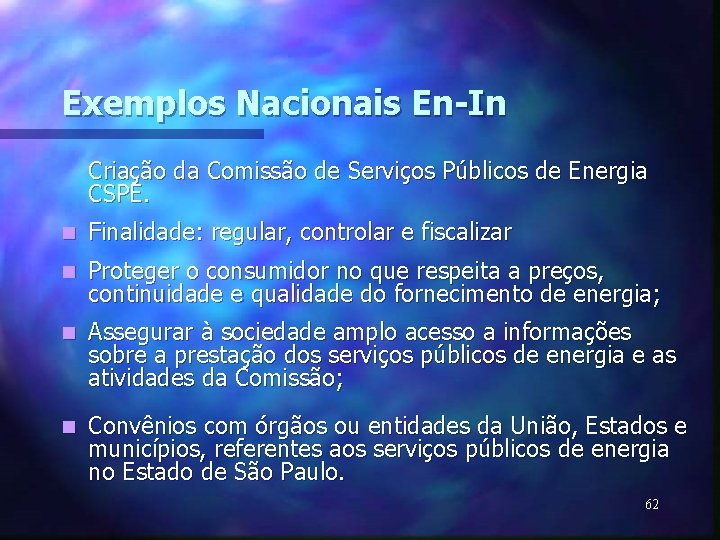 Exemplos Nacionais En-In

Criação da Comissão de Serviços Públicos de Energia CSPE.

- Finalidade: regular, controlar e fiscalizar
- Proteger o consumidor no que respeita a preços, continuidade e qualidade do fornecimento de energia;
- Assegurar à sociedade amplo acesso a informações sobre a prestação dos serviços públicos de energia e as atividades da Comissão;
- Convênios com órgãos ou entidades da União, Estados e municípios, referentes aos serviços públicos de energia no Estado de São Paulo.

62